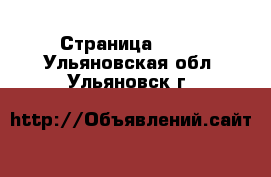 Страница
Ульяновская обл
Ульяновск г

http://Объявлений.сайт